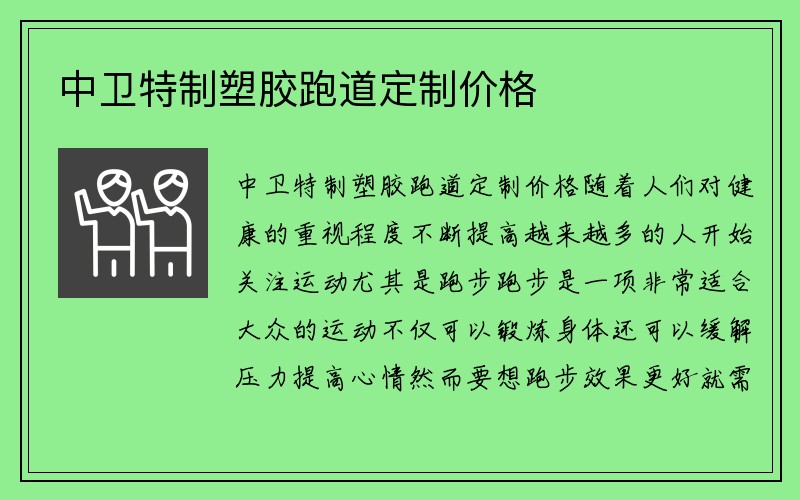 中卫特制塑胶跑道定制价格

中卫特制塑胶跑道定制价格随着人们对健康的重视程度不断提高越来越多的人开始关注运动尤其是跑步跑步是一项非常适合大众的运动不仅可以锻炼身体还可以缓解压力提高心情然而要想跑步效果更好就需